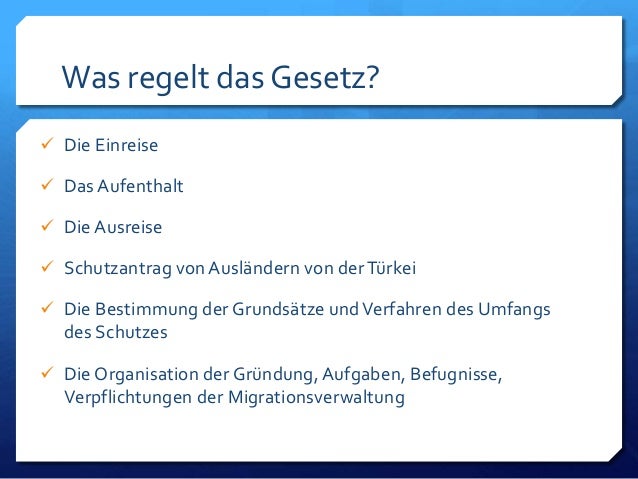 Was regelt das Gesetz?

✓ Die Einreise

✓ Das Aufenthalt

✓ Die Ausreise

✓ Schutzantrag von Ausländern von der Türkei

✓ Die Bestimmung der Grundsätze und Verfahren des Umfangs des Schutzes

✓ Die Organisation der Gründung, Aufgaben, Befugnisse, Verpflichtungen der Migrationsverwaltung